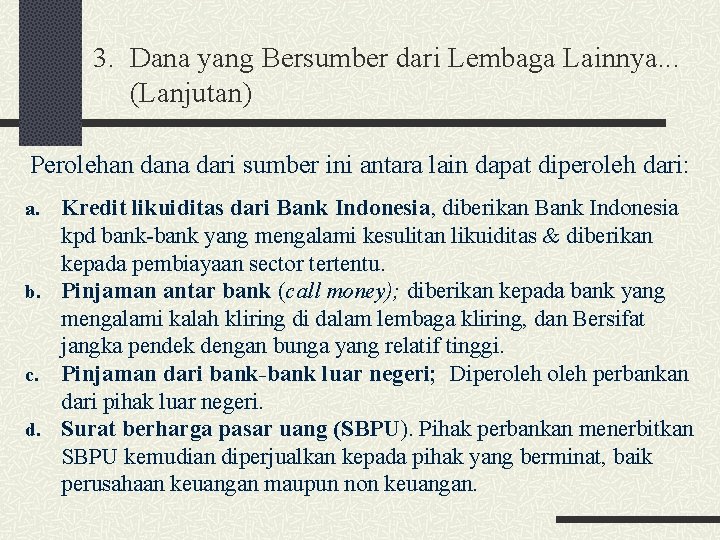 3. Dana yang Bersumber dari Lembaga Lainnya... (Lanjutan)

Perolehan dana dari sumber ini antara lain dapat diperoleh dari:

a. Kredit likuiditas dari Bank Indonesia, diberikan Bank Indonesia kpd bank-bank yang mengalami kesulitan likuiditas & diberikan kepada pembiayaan sector tertentu.
b. Pinjaman antar bank (call money); diberikan kepada bank yang mengalami kalah kliring di dalam lembaga kliring, dan Bersifat jangka pendek dengan bunga yang relatif tinggi.
c. Pinjaman dari bank-bank luar negeri; Diperoleh oleh perbankan dari pihak luar negeri.
d. Surat berharga pasar uang (SBPU). Pihak perbankan menerbitkan SBPU kemudian diperjualkan kepada pihak yang berminat, baik perusahaan keuangan maupun non keuangan.